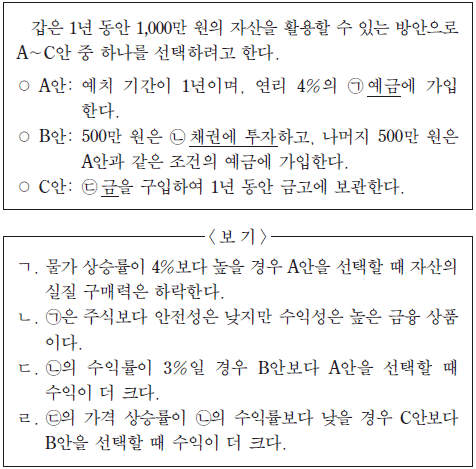 갑은 1년 동안 1,000만 원의 자산을 활용할 수 있는 방안으로 A~C안 중 하나를 선택하려고 한다.

○ A안: 예치 기간이 1년이며, 연리 4%의 ㉠ 예금에 가입한다.
○ B안: 500만 원은 ㉡ 채권에 투자하고, 나머지 500만 원은 A안과 같은 조건의 예금에 가입한다.
○ C안: ㉢ 금을 구입하여 1년 동안 금고에 보관한다.

〈보 기〉

ㄱ. 물가 상승률이 4%보다 높을 경우 A안을 선택할 때 자산의 실질 구매력은 하락한다.
ㄴ. ㉠은 주식보다 안전성은 낮지만 수익성은 높은 금융 상품이다.
ㄷ. ㉡의 수익률이 3%일 경우 B안보다 A안을 선택할 때 수익이 더 크다.
ㄹ. ㉢의 가격 상승률이 ㉡의 수익률보다 낮을 경우 C안보다 B안을 선택할 때 수익이 더 크다.